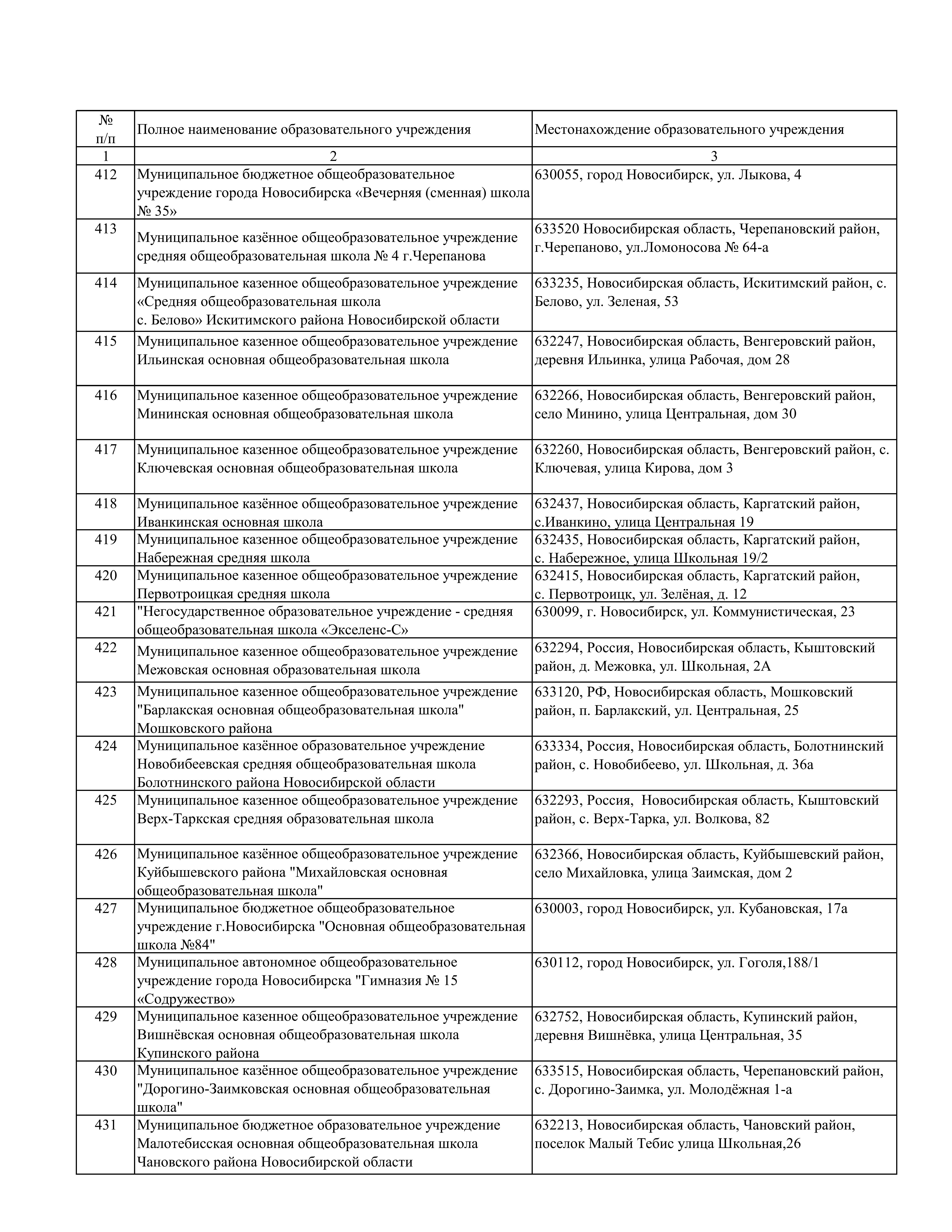 | № п/п | Полное наименование образовательного учреждения | Местонахождение образовательного учреждения |
|---|---|---|
| 1 | 2 | 3 |
| 412 | Муниципальное бюджетное общеобразовательное учреждение города Новосибирска «Вечерняя (сменная) школа № 35» | 630055, город Новосибирск, ул. Лыкова, 4 |
| 413 | Муниципальное казённое общеобразовательное учреждение средняя общеобразовательная школа № 4 г.Черепанова | 633520 Новосибирская область, Черепановский район, г.Черепаново, ул.Ломоносова № 64-а |
| 414 | Муниципальное казенное общеобразовательное учреждение «Средняя общеобразовательная школа с. Белово» Искитимского района Новосибирской области | 633235, Новосибирская область, Искитимский район, с. Белово, ул. Зеленая, 53 |
| 415 | Муниципальное казенное общеобразовательное учреждение Ильинская основная общеобразовательная школа | 632247, Новосибирская область, Венгеровский район, деревня Ильинка, улица Рабочая, дом 28 |
| 416 | Муниципальное казенное общеобразовательное учреждение Мининская основная общеобразовательная школа | 632266, Новосибирская область, Венгеровский район, село Минино, улица Центральная, дом 30 |
| 417 | Муниципальное казенное общеобразовательное учреждение Ключевская основная общеобразовательная школа | 632260, Новосибирская область, Венгеровский район, с. Ключевая, улица Кирова, дом 3 |
| 418 | Муниципальное казённое общеобразовательное учреждение Иванкинская основная школа | 632437, Новосибирская область, Каргатский район, с.Иванкино, улица Центральная 19 |
| 419 | Муниципальное казенное общеобразовательное учреждение Набережная средняя школа | 632435, Новосибирская область, Каргатский район, с. Набережное, улица Школьная 19/2 |
| 420 | Муниципальное казенное общеобразовательное учреждение Первотроицкая средняя школа | 632415, Новосибирская область, Каргатский район, с. Первотроицк, ул. Зелёная, д. 12 |
| 421 | "Негосударственное образовательное учреждение - средняя общеобразовательная школа «Экселенс-С» | 630099, г. Новосибирск, ул. Коммунистическая, 23 |
| 422 | Муниципальное казенное общеобразовательное учреждение Межовская основная образовательная школа | 632294, Россия, Новосибирская область, Кыштовский район, д. Межовка, ул. Школьная, 2А |
| 423 | Муниципальное казенное общеобразовательное учреждение "Барлакская основная общеобразовательная школа" Мошковского района | 633120, РФ, Новосибирская область, Мошковский район, п. Барлакский, ул. Центральная, 25 |
| 424 | Муниципальное казённое образовательное учреждение Новобибеевская средняя общеобразовательная школа Болотнинского района Новосибирской области | 633334, Россия, Новосибирская область, Болотнинский район, с. Новобибеево, ул. Школьная, д. 36а |
| 425 | Муниципальное казенное общеобразовательное учреждение Верх-Таркская средняя образовательная школа | 632293, Россия, Новосибирская область, Кыштовский район, с. Верх-Тарка, ул. Волкова, 82 |
| 426 | Муниципальное казённое общеобразовательное учреждение Куйбышевского района "Михайловская основная общеобразовательная школа" | 632366, Новосибирская область, Куйбышевский район, село Михайловка, улица Заимская, дом 2 |
| 427 | Муниципальное бюджетное общеобразовательное учреждение г.Новосибирска "Основная общеобразовательная школа №84" | 630003, город Новосибирск, ул. Кубановская, 17а |
| 428 | Муниципальное автономное общеобразовательное учреждение города Новосибирска "Гимназия № 15 «Содружество» | 630112, город Новосибирск, ул. Гоголя,188/1 |
| 429 | Муниципальное казенное общеобразовательное учреждение Вишнёвская основная общеобразовательная школа Купинского района | 632752, Новосибирская область, Купинский район, деревня Вишнёвка, улица Центральная, 35 |
| 430 | Муниципальное казённое общеобразовательное учреждение "Дорогино-Заимковская основная общеобразовательная школа" | 633515, Новосибирская область, Черепановский район, с. Дорогино-Заимка, ул. Молодёжная 1-а |
| 431 | Муниципальное бюджетное образовательное учреждение Малотебисская основная общеобразовательная школа Чановского района Новосибирской области | 632213, Новосибирская область, Чановский район, поселок Малый Тебис улица Школьная,26 |